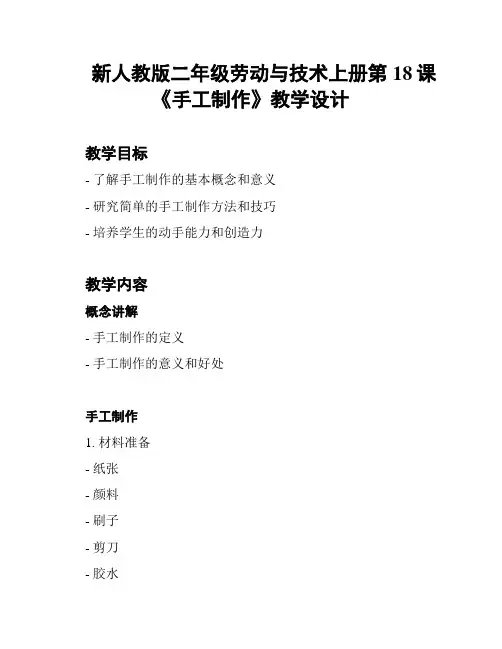 新人教版二年级劳动与技术上册第 18 课《手工制作》教学设计

教学目标

- 了解手工制作的基本概念和意义

- 研究简单的手工制作方法和技巧

- 培养学生的动手能力和创造力

教学内容

概念讲解

- 手工制作的定义

- 手工制作的意义和好处

手工制作

1. 材料准备

- 纸张

- 颜料

- 刷子

- 剪刀

- 胶水